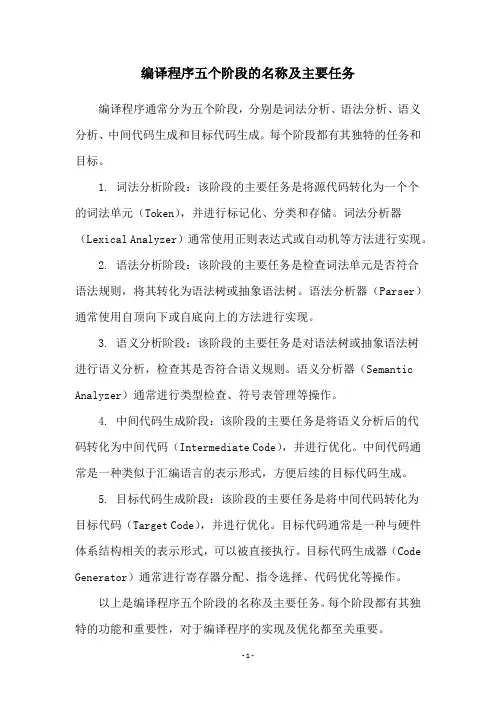 编译程序五个阶段的名称及主要任务

编译程序通常分为五个阶段，分别是词法分析、语法分析、语义分析、中间代码生成和目标代码生成。每个阶段都有其独特的任务和目标。

1. 词法分析阶段：该阶段的主要任务是将源代码转化为一个个的词法单元（Token），并进行标记化、分类和存储。词法分析器（Lexical Analyzer）通常使用正则表达式或自动机等方法进行实现。

2. 语法分析阶段：该阶段的主要任务是检查词法单元是否符合语法规则，将其转化为语法树或抽象语法树。语法分析器（Parser）通常使用自顶向下或自底向上的方法进行实现。

3. 语义分析阶段：该阶段的主要任务是对语法树或抽象语法树进行语义分析，检查其是否符合语义规则。语义分析器（Semantic Analyzer）通常进行类型检查、符号表管理等操作。

4. 中间代码生成阶段：该阶段的主要任务是将语义分析后的代码转化为中间代码（Intermediate Code），并进行优化。中间代码通常是一种类似于汇编语言的表示形式，方便后续的目标代码生成。

5. 目标代码生成阶段：该阶段的主要任务是将中间代码转化为目标代码（Target Code），并进行优化。目标代码通常是一种与硬件体系结构相关的表示形式，可以被直接执行。目标代码生成器（Code Generator）通常进行寄存器分配、指令选择、代码优化等操作。

以上是编译程序五个阶段的名称及主要任务。每个阶段都有其独特的功能和重要性，对于编译程序的实现及优化都至关重要。

- 1 -